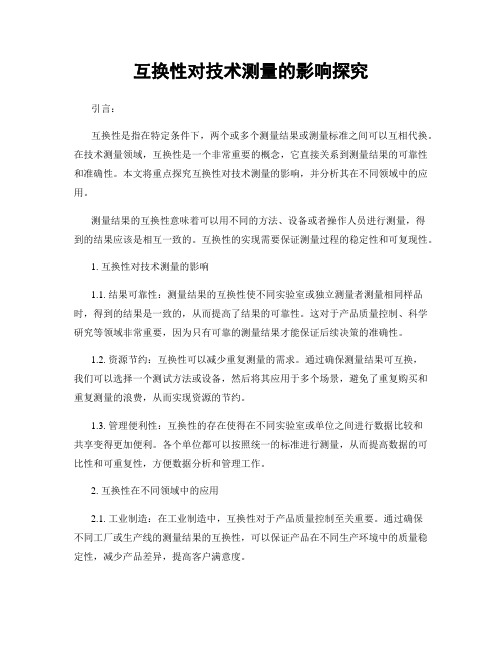 互换性对技术测量的影响探究

引言：

互换性是指在特定条件下，两个或多个测量结果或测量标准之间可以互相代换。在技术测量领域，互换性是一个非常重要的概念，它直接关系到测量结果的可靠性和准确性。本文将重点探究互换性对技术测量的影响，并分析其在不同领域中的应用。

测量结果的互换性意味着可以用不同的方法、设备或者操作人员进行测量，得到的结果应该是相互一致的。互换性的实现需要保证测量过程的稳定性和可复现性。

1. 互换性对技术测量的影响

1.1. 结果可靠性：测量结果的互换性使不同实验室或独立测量者测量相同样品时，得到的结果是一致的，从而提高了结果的可靠性。这对于产品质量控制、科学研究等领域非常重要，因为只有可靠的测量结果才能保证后续决策的准确性。

1.2. 资源节约：互换性可以减少重复测量的需求。通过确保测量结果可互换，我们可以选择一个测试方法或设备，然后将其应用于多个场景，避免了重复购买和重复测量的浪费，从而实现资源的节约。

1.3. 管理便利性：互换性的存在使得在不同实验室或单位之间进行数据比较和共享变得更加便利。各个单位都可以按照统一的标准进行测量，从而提高数据的可比性和可重复性，方便数据分析和管理工作。

2. 互换性在不同领域中的应用

2.1. 工业制造：在工业制造中，互换性对于产品质量控制至关重要。通过确保不同工厂或生产线的测量结果的互换性，可以保证产品在不同生产环境中的质量稳定性，减少产品差异，提高客户满意度。